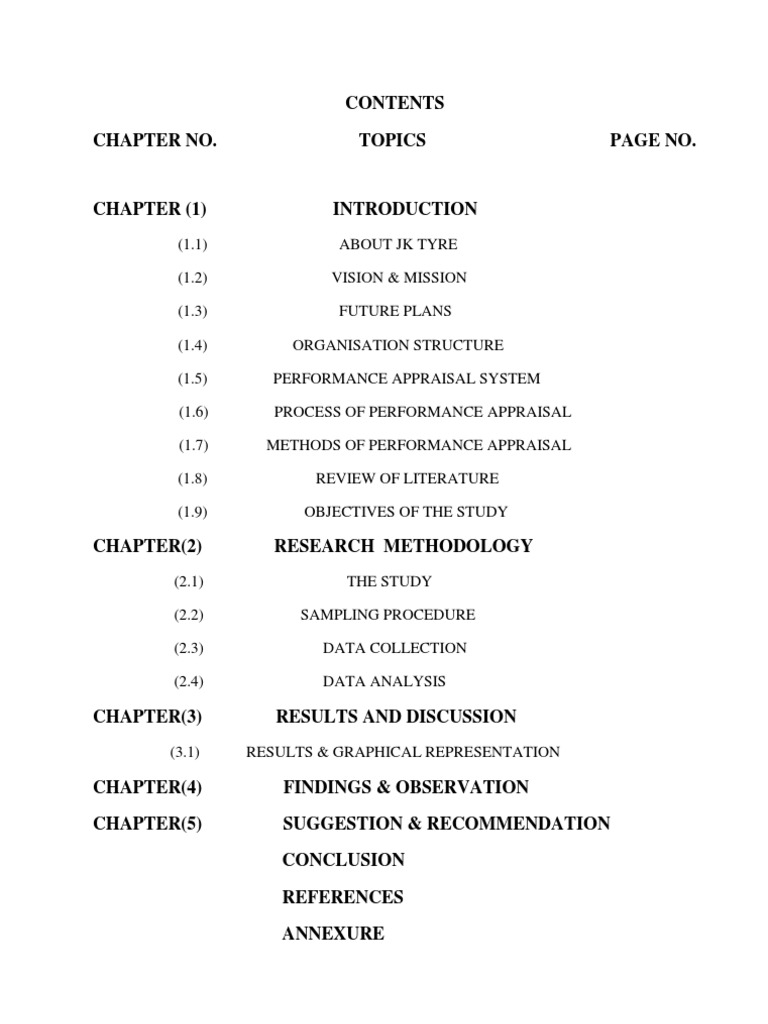 CONTENTS

CHAPTER NO. TOPICS PAGE NO.

CHAPTER (1) INTRODUCTION

(1.1) ABOUT JK TYRE

(1.2) VISION & MISSION

(1.3) FUTURE PLANS

(1.4) ORGANISATION STRUCTURE

(1.5) PERFORMANCE APPRAISAL SYSTEM

(1.6) PROCESS OF PERFORMANCE APPRAISAL

(1.7) METHODS OF PERFORMANCE APPRAISAL

(1.8) REVIEW OF LITERATURE

(1.9) OBJECTIVES OF THE STUDY

CHAPTER(2) RESEARCH METHODOLOGY

(2.1) THE STUDY

(2.2) SAMPLING PROCEDURE

(2.3) DATA COLLECTION

(2.4) DATA ANALYSIS

CHAPTER(3) RESULTS AND DISCUSSION

(3.1) RESULTS & GRAPHICAL REPRESENTATION

CHAPTER(4) FINDINGS & OBSERVATION

CHAPTER(5) SUGGESTION & RECOMMENDATION

CONCLUSION

REFERENCES

ANNEXURE